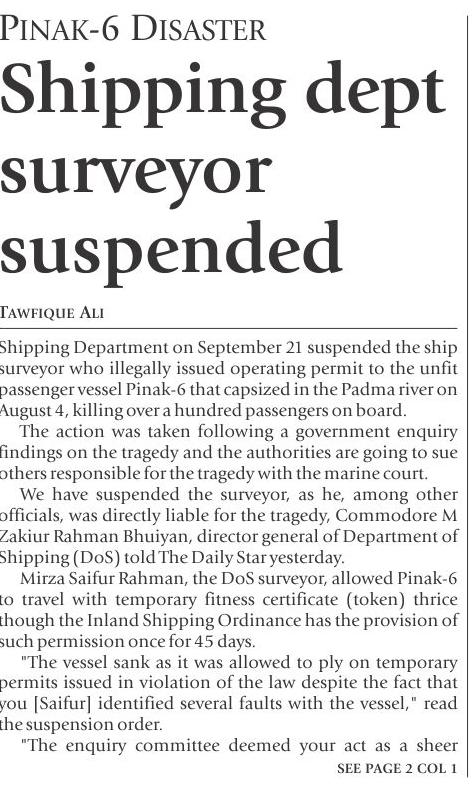 PINAK-6 DISASTER

Shipping dept surveyor suspended

TAWFIQUE ALI

Shipping Department on September 21 suspended the ship surveyor who illegally issued operating permit to the unfit passenger vessel Pinak-6 that capsized in the Padma river on August 4, killing over a hundred passengers on board.

The action was taken following a government enquiry findings on the tragedy and the authorities are going to sue others responsible for the tragedy with the marine court.

We have suspended the surveyor, as he, among other officials, was directly liable for the tragedy, Commodore M Zakiur Rahman Bhuiyan, director general of Department of Shipping (DoS) told The Daily Star yesterday.

Mirza Saifur Rahman, the DoS surveyor, allowed Pinak-6 to travel with temporary fitness certificate (token) thrice though the Inland Shipping Ordinance has the provision of such permission once for 45 days.

"The vessel sank as it was allowed to ply on temporary permits issued in violation of the law despite the fact that you [Saifur] identified several faults with the vessel," read the suspension order.

"The enquiry committee deemed your act as a sheer

SEE PAGE 2 COL 1